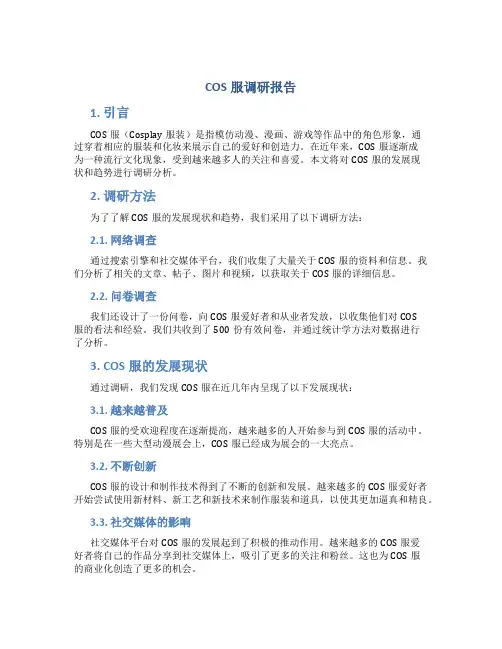 COS 服调研报告

1. 引言

COS 服（Cosplay 服装）是指模仿动漫、漫画、游戏等作品中的角色形象，通过穿着相应的服装和化妆来展示自己的爱好和创造力。在近年来，COS 服逐渐成为一种流行文化现象，受到越来越多人的关注和喜爱。本文将对 COS 服的发展现状和趋势进行调研分析。

2. 调研方法

为了了解 COS 服的发展现状和趋势，我们采用了以下调研方法：

2.1. 网络调查

通过搜索引擎和社交媒体平台，我们收集了大量关于 COS 服的资料和信息。我们分析了相关的文章、帖子、图片和视频，以获取关于 COS 服的详细信息。

2.2. 问卷调查

我们还设计了一份问卷，向 COS 服爱好者和从业者发放，以收集他们对 COS 服的看法和经验。我们共收到了 500 份有效问卷，并通过统计学方法对数据进行了分析。

3. COS 服的发展现状

通过调研，我们发现 COS 服在近几年内呈现了以下发展现状：

3.1. 越来越普及

COS 服的受欢迎程度在逐渐提高，越来越多的人开始参与到 COS 服的活动中。特别是在一些大型动漫展会上，COS 服已经成为展会的一大亮点。

3.2. 不断创新

COS 服的设计和制作技术得到了不断的创新和发展。越来越多的 COS 服爱好者开始尝试使用新材料、新工艺和新技术来制作服装和道具，以使其更加逼真和精良。

3.3. 社交媒体的影响

社交媒体平台对 COS 服的发展起到了积极的推动作用。越来越多的 COS 服爱好者将自己的作品分享到社交媒体上，吸引了更多的关注和粉丝。这也为 COS 服的商业化创造了更多的机会。